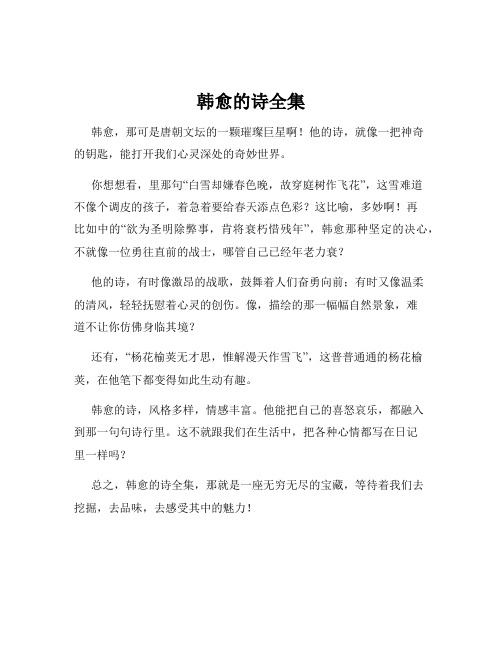 韩愈的诗全集

韩愈，那可是唐朝文坛的一颗璀璨巨星啊！他的诗，就像一把神奇的钥匙，能打开我们心灵深处的奇妙世界。

你想想看，里那句“白雪却嫌春色晚，故穿庭树作飞花”，这雪难道不像个调皮的孩子，着急着要给春天添点色彩？这比喻，多妙啊！再比如中的“欲为圣明除弊事，肯将衰朽惜残年”，韩愈那种坚定的决心，不就像一位勇往直前的战士，哪管自己已经年老力衰？

他的诗，有时像激昂的战歌，鼓舞着人们奋勇向前；有时又像温柔的清风，轻轻抚慰着心灵的创伤。像，描绘的那一幅幅自然景象，难道不让你仿佛身临其境？

还有，“杨花榆荚无才思，惟解漫天作雪飞”，这普普通通的杨花榆荚，在他笔下都变得如此生动有趣。

韩愈的诗，风格多样，情感丰富。他能把自己的喜怒哀乐，都融入到那一句句诗行里。这不就跟我们在生活中，把各种心情都写在日记里一样吗？

总之，韩愈的诗全集，那就是一座无穷无尽的宝藏，等待着我们去挖掘，去品味，去感受其中的魅力！